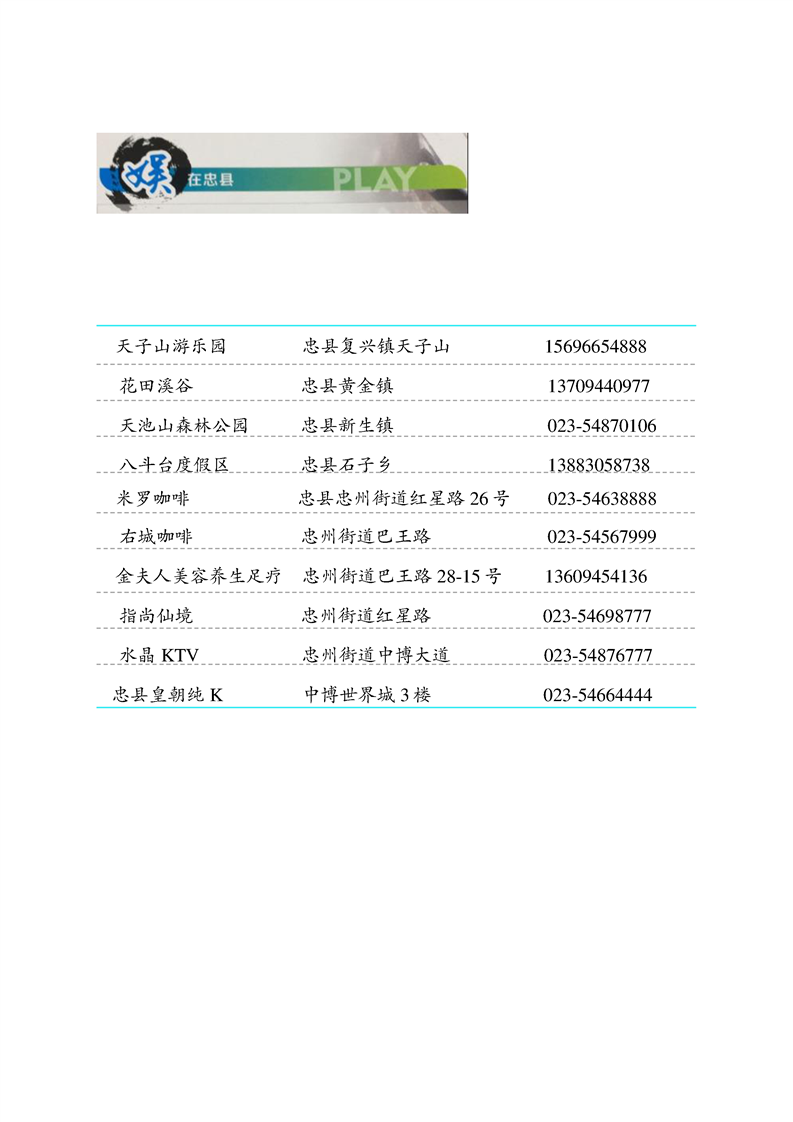 娱 在忠县 PLAY

| 天子山游乐园 | 忠县复兴镇天子山 | 15696654888 |
|---|---|---|
| 花田溪谷 | 忠县黄金镇 | 13709440977 |
| 天池山森林公园 | 忠县新生镇 | 023-54870106 |
| 八斗台度假区 | 忠县石子乡 | 13883058738 |
| 米罗咖啡 | 忠县忠州街道红星路26号 | 023-54638888 |
| 右城咖啡 | 忠州街道巴王路 | 023-54567999 |
| 金夫人美容养生足疗 | 忠州街道巴王路28-15号 | 13609454136 |
| 指尚仙境 | 忠州街道红星路 | 023-54698777 |
| 水晶KTV | 忠州街道中博大道 | 023-54876777 |
| 忠县皇朝纯K | 中博世界城3楼 | 023-54664444 |